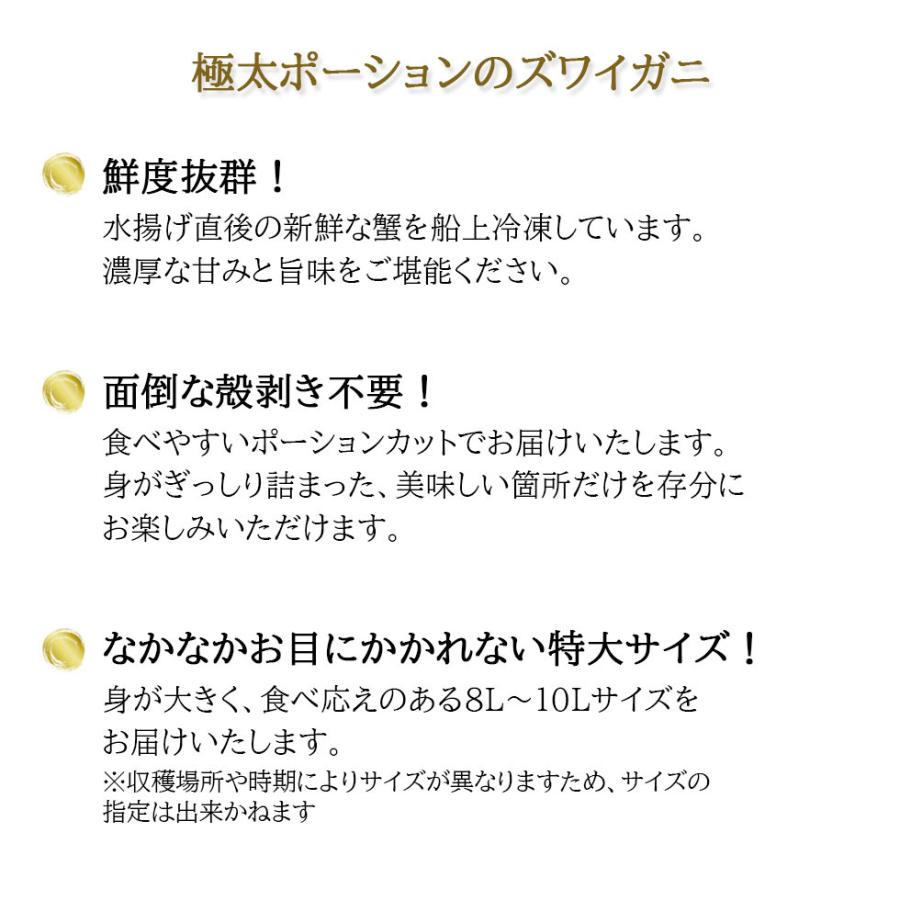 極太ポーションのズワイガニ

鮮度抜群！
水揚げ直後の新鮮な蟹を船上冷凍しています。
濃厚な甘みと旨味をご堪能ください。

面倒な殻剥き不要！
食べやすいポーションカットでお届けいたします。
身がぎっしり詰まった、美味しい箇所だけを存分にお楽しみいただけます。

なかなかお目にかかれない特大サイズ！
身が大きく、食べ応えのある8L～10Lサイズをお届けいたします。
※収穫場所や時期によりサイズが異なりますため、サイズの指定は出来かねます